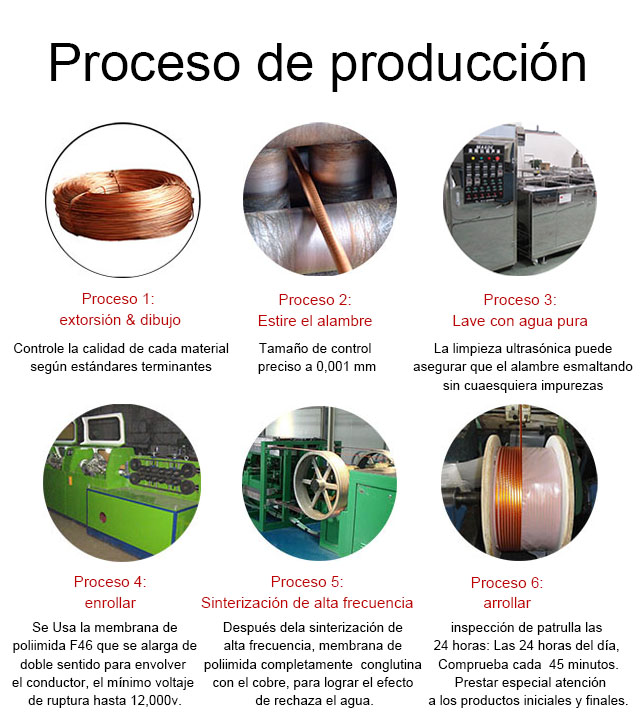 Proceso de producción

Proceso 1:
extorsión & dibujo

Controle la calidad de cada material según estándares terminantes

Proceso 2:
Estire el alambre

Tamaño de control preciso a 0,001 mm

Proceso 3:
Lave con agua pura

La limpieza ultrasónica puede asegurar que el alambre esmaltando sin cuaesquiera impurezas

Proceso 4:
enrollar

Se Usa la membrana de poliimida F46 que se alarga de doble sentido para envolver el conductor, el mínimo voltaje de ruptura hasta 12,000v.

Proceso 5:
Sinterización de alta frecuencia

Después dela sinterización de alta frecuencia, membrana de poliimida completamente conglutina con el cobre, para lograr el efecto de rechaza el agua.

Proceso 6:
arrollar

inspección de patrulla las 24 horas: Las 24 horas del día, Comprueba cada 45 minutos. Prestar especial atención a los productos iniciales y finales.